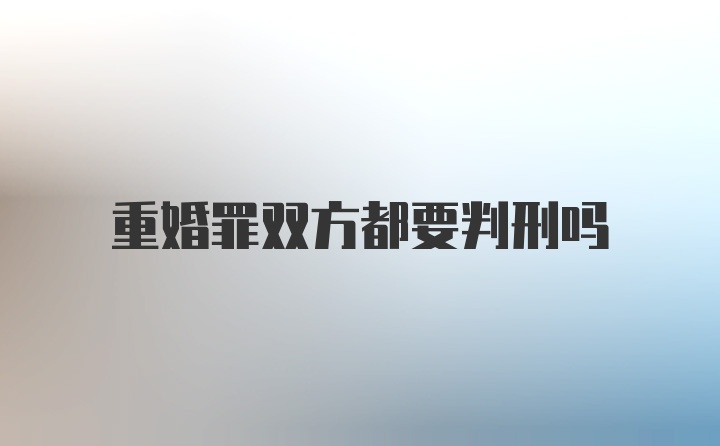 重婚罪双方都要判刑吗